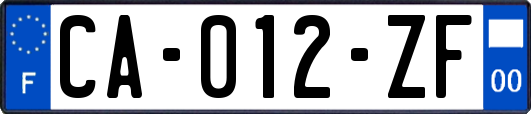 F

CA-012-ZF

00